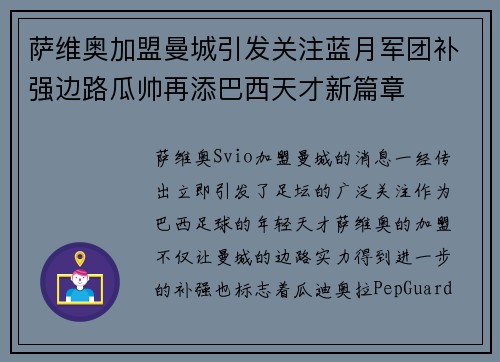 萨维奥加盟曼城引发关注蓝月军团补强边路瓜帅再添巴西天才新篇章

萨维奥Svio加盟曼城的消息一经传出立即引发了足坛的广泛关注作为巴西足球的年轻天才萨维奥的加盟不仅让曼城的边路实力得到进一步的补强也标志着瓜迪奥拉PepGuard